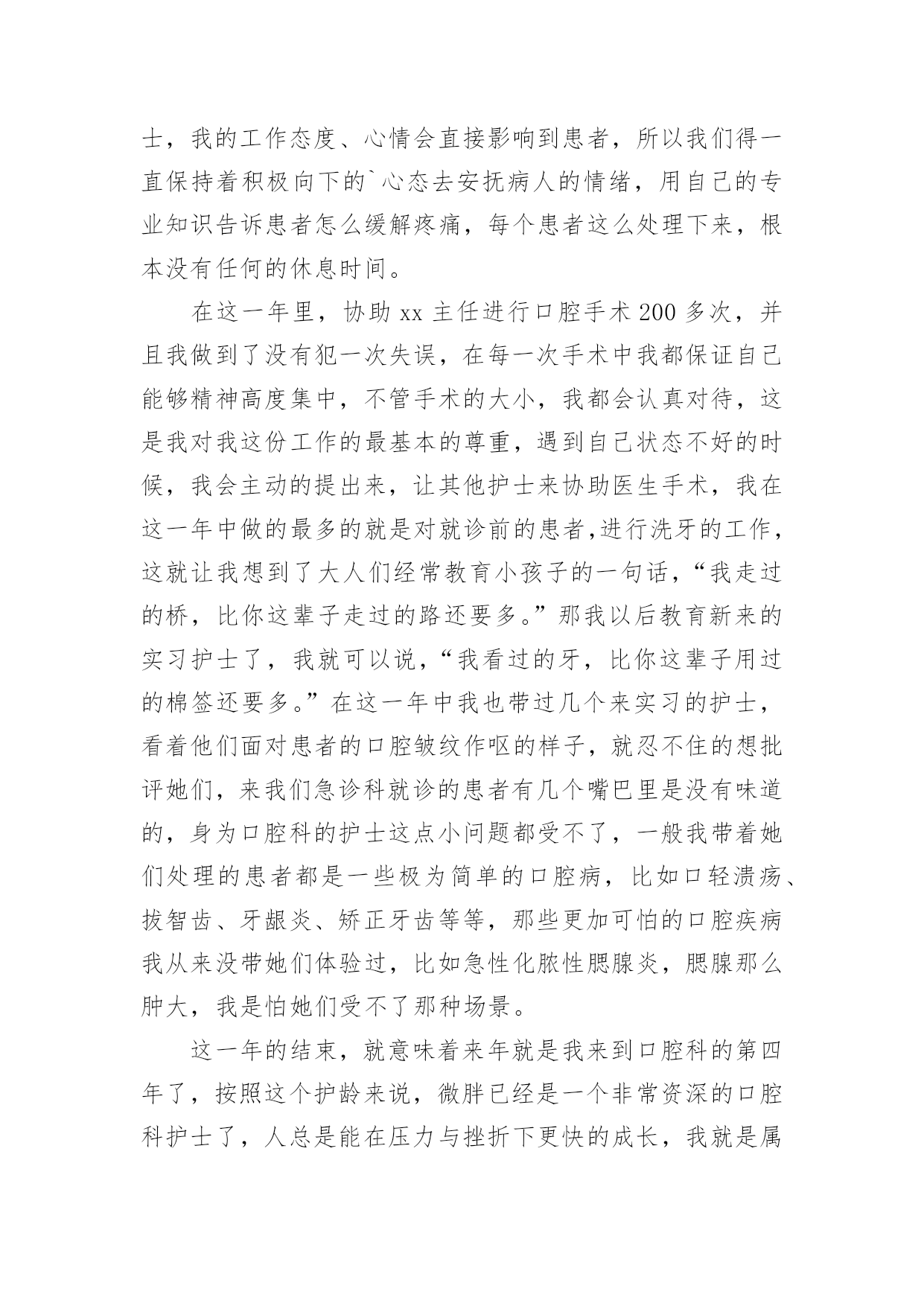 士，我的工作态度、心情会直接影响到患者，所以我们得一直保持着积极向下的`心态去安抚病人的情绪，用自己的专业知识告诉患者怎么缓解疼痛，每个患者这么处理下来，根本没有任何的休息时间。

在这一年里，协助xx主任进行口腔手术200多次，并且我做到了没有犯一次失误，在每一次手术中我都保证自己能够精神高度集中，不管手术的大小，我都会认真对待，这是我对我这份工作的最基本的尊重，遇到自己状态不好的时候，我会主动的提出来，让其他护士来协助医生手术，我在这一年中做的最多的就是对就诊前的患者,进行洗牙的工作，这就让我想到了大人们经常教育小孩子的一句话，“我走过的桥，比你这辈子走过的路还要多。”那我以后教育新来的实习护士了，我就可以说，“我看过的牙，比你这辈子用过的棉签还要多。”在这一年中我也带过几个来实习的护士，看着他们面对患者的口腔皱纹作呕的样子，就忍不住的想批评她们，来我们急诊科就诊的患者有几个嘴巴里是没有味道的，身为口腔科的护士这点小问题都受不了，一般我带着她们处理的患者都是一些极为简单的口腔病，比如口轻溃疡、拔智齿、牙龈炎、矫正牙齿等等，那些更加可怕的口腔疾病我从来没带她们体验过，比如急性化脓性腮腺炎，腮腺那么肿大，我是怕她们受不了那种场景。

这一年的结束，就意味着来年就是我来到口腔科的第四年了，按照这个护龄来说，微胖已经是一个非常资深的口腔科护士了，人总是能在压力与挫折下更快的成长，我就是属